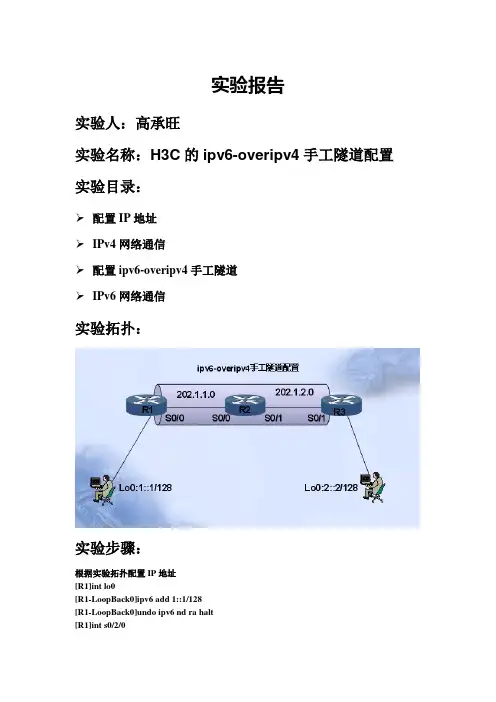 实验报告

实验人：高承旺

实验名称：H3C 的 ipv6-overipv4 手工隧道配置

实验目录：

➢ 配置 IP 地址

➢ IPv4 网络通信

➢ 配置 ipv6-overipv4 手工隧道

➢ IPv6 网络通信

实验拓扑：

ipv6-overipv4手工隧道配置

202.1.1.0

202.1.2.0

R1

R2

R3

S0/0

S0/0

S0/1

S0/1

Lo0:1::1/128

Lo0:2::2/128

实验步骤：

根据实验拓扑配置 IP 地址
[R1]int lo0
[R1-LoopBack0]ipv6 add 1::1/128
[R1-LoopBack0]undo ipv6 nd ra halt
[R1]int s0/2/0